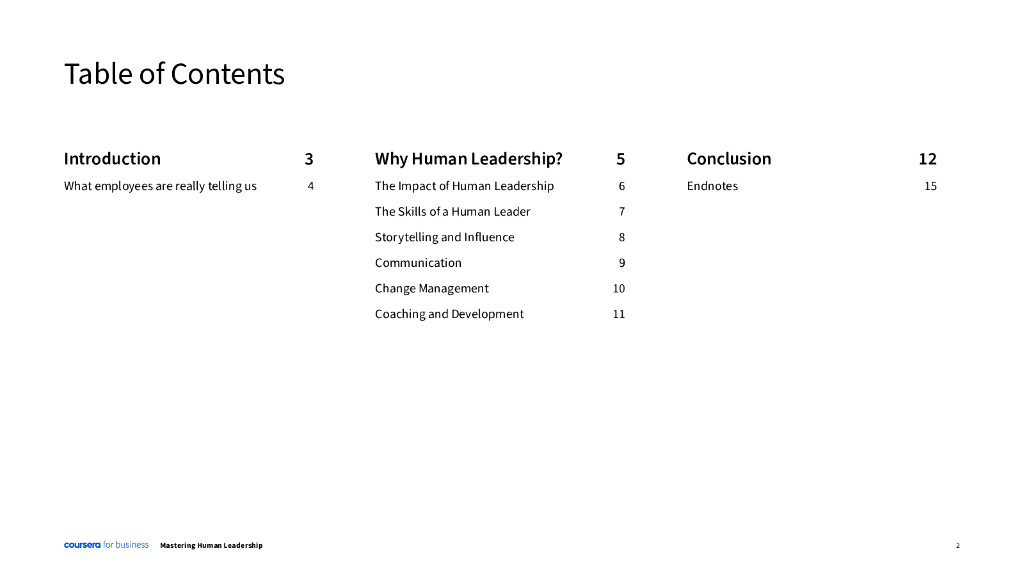 Table of Contents

Introduction 3

What employees are really telling us 4

Why Human Leadership? 5

The Impact of Human Leadership 6

The Skills of a Human Leader 7

Storytelling and Influence 8

Communication 9

Change Management 10

Coaching and Development 11

Conclusion 12

Endnotes 15

coursera for business Mastering Human Leadership 2